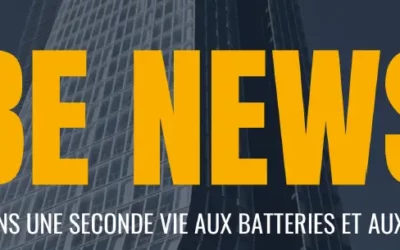 BE NEWS

NS UNE SECONDE VIE AUX BATTERIES ET AUX